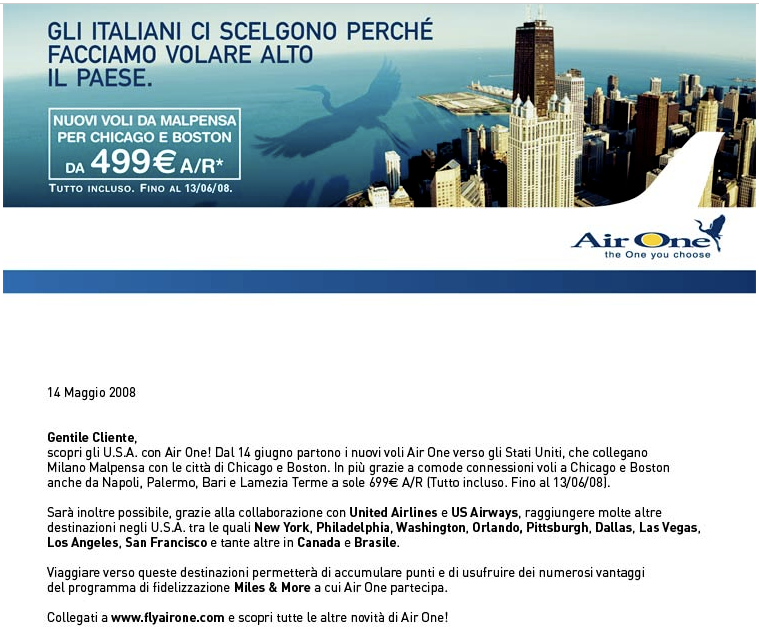 GLI ITALIANI CI SCELGONO PERCHÉ FACCIAMO VOLARE ALTO IL PAESE.

NUOVI VOLI DA MALPENSA PER CHICAGO E BOSTON DA 499€ A/R*

TUTTO INCLUSO. FINO AL 13/06/08.

Air One
the One you choose

14 Maggio 2008

Gentile Cliente,
scopri gli U.S.A. con Air One! Dal 14 giugno partono i nuovi voli Air One verso gli Stati Uniti, che collegano Milano Malpensa con le città di Chicago e Boston. In più grazie a comode connessioni voli a Chicago e Boston anche da Napoli, Palermo, Bari e Lamezia Terme a sole 699€ A/R (Tutto incluso. Fino al 13/06/08).

Sarà inoltre possibile, grazie alla collaborazione con United Airlines e US Airways, raggiungere molte altre destinazioni negli U.S.A. tra le quali New York, Philadelphia, Washington, Orlando, Pittsburgh, Dallas, Las Vegas, Los Angeles, San Francisco e tante altre in Canada e Brasile.

Viaggiare verso queste destinazioni permetterà di accumulare punti e di usufruire dei numerosi vantaggi del programma di fidelizzazione Miles & More a cui Air One partecipa.

Collegati a www.flyairone.com e scopri tutte le altre novità di Air One!